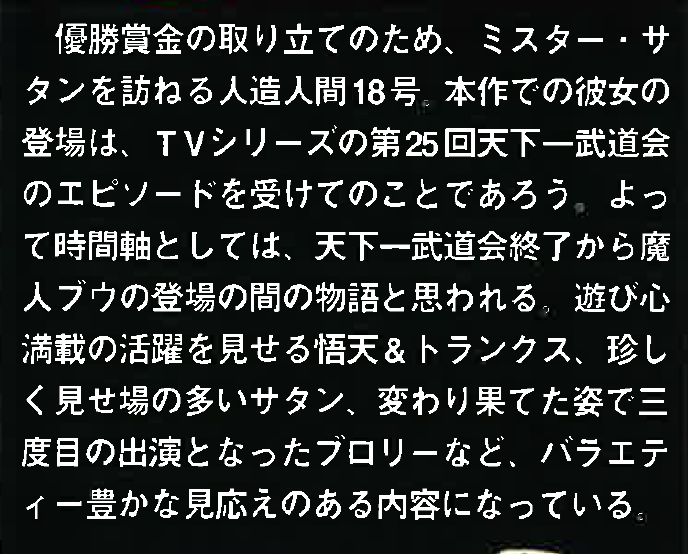 優勝賞金の取り立てのため、ミスター・サタンを訪ねる人造人間18号。本作での彼女の登場は、TVシリーズの第25回天下一武道会のエピソードを受けてのことであろう。よって時間軸としては、天下一武道会終了から魔人ブウの登場の間の物語と思われる。遊び心満載の活躍を見せる悟天&トランクス、珍しく見せ場の多いサタン、変わり果てた姿で三度目の出演となったブロリーなど、バラエティー豊かな見応えのある内容になっている。